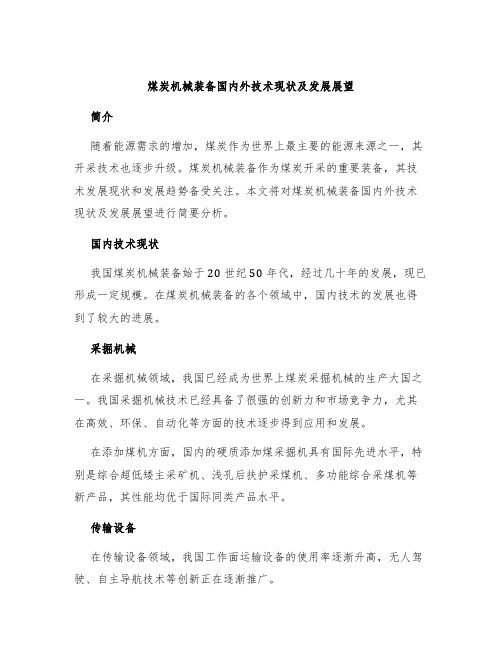 煤炭机械装备国内外技术现状及发展展望

简介

随着能源需求的增加，煤炭作为世界上最主要的能源来源之一，其开采技术也逐步升级。煤炭机械装备作为煤炭开采的重要装备，其技术发展现状和发展趋势备受关注。本文将对煤炭机械装备国内外技术现状及发展展望进行简要分析。

国内技术现状

我国煤炭机械装备始于20世纪50年代，经过几十年的发展，现已形成一定规模。在煤炭机械装备的各个领域中，国内技术的发展也得到了较大的进展。

采掘机械

在采掘机械领域，我国已经成为世界上煤炭采掘机械的生产大国之一。我国采掘机械技术已经具备了很强的创新力和市场竞争力，尤其在高效、环保、自动化等方面的技术逐步得到应用和发展。

在添加煤机方面，国内的硬质添加煤采掘机具有国际先进水平，特别是综合超低矮主采矿机、浅孔后扶护采煤机、多功能综合采煤机等新产品，其性能均优于国际同类产品水平。

传输设备

在传输设备领域，我国工作面运输设备的使用率逐渐升高，无人驾驶、自主导航技术等创新正在逐渐推广。